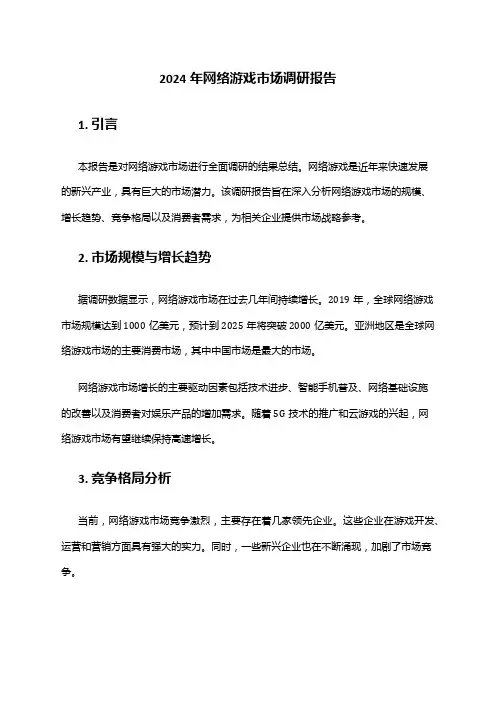 2024 年网络游戏市场调研报告

1. 引言

本报告是对网络游戏市场进行全面调研的结果总结。网络游戏是近年来快速发展的新兴产业，具有巨大的市场潜力。该调研报告旨在深入分析网络游戏市场的规模、增长趋势、竞争格局以及消费者需求，为相关企业提供市场战略参考。

2. 市场规模与增长趋势

据调研数据显示，网络游戏市场在过去几年间持续增长。2019 年，全球网络游戏市场规模达到 1000 亿美元，预计到 2025 年将突破 2000 亿美元。亚洲地区是全球网络游戏市场的主要消费市场，其中中国市场是最大的市场。

网络游戏市场增长的主要驱动因素包括技术进步、智能手机普及、网络基础设施的改善以及消费者对娱乐产品的增加需求。随着 5G 技术的推广和云游戏的兴起，网络游戏市场有望继续保持高速增长。

3. 竞争格局分析

当前，网络游戏市场竞争激烈，主要存在着几家领先企业。这些企业在游戏开发、运营和营销方面具有强大的实力。同时，一些新兴企业也在不断涌现，加剧了市场竞争。